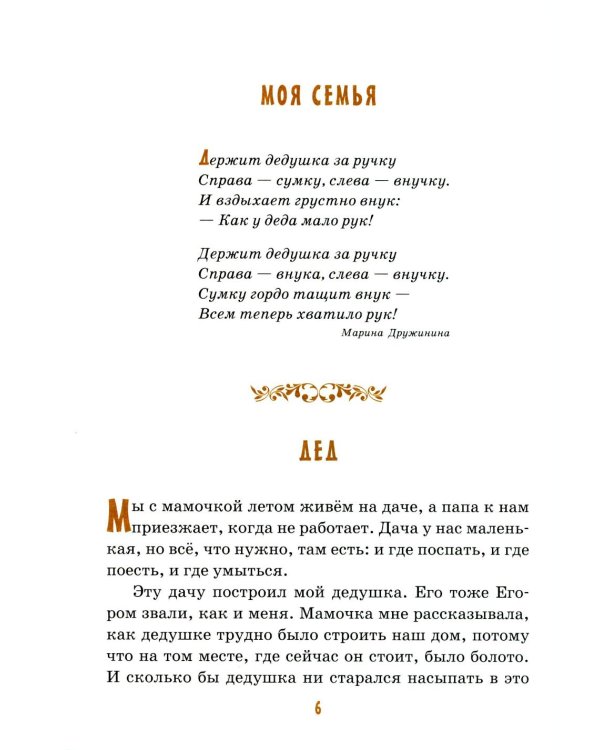 МОЯ СЕМЬЯ

Держит дедушка за ручку
Справа — сумку, слева — внучку.
И вздыхает грустно внук:
— Как у деда мало рук!

Держит дедушка за ручку
Справа — внука, слева — внучку.
Сумку гордо тащит внук —
Всем теперь хватило рук!

Марина Дружинина

ДЕД

Мы с мамочкой летом живём на даче, а папа к нам приезжает, когда не работает. Дача у нас маленькая, но всё, что нужно, там есть: и где поспать, и где поесть, и где умыться.

Эту дачу построил мой дедушка. Его тоже Егором звали, как и меня. Мамочка мне рассказывала, как дедушке трудно было строить наш дом, потому что на том месте, где сейчас он стоит, было болото. И сколько бы дедушка ни старался насыпать в это

6